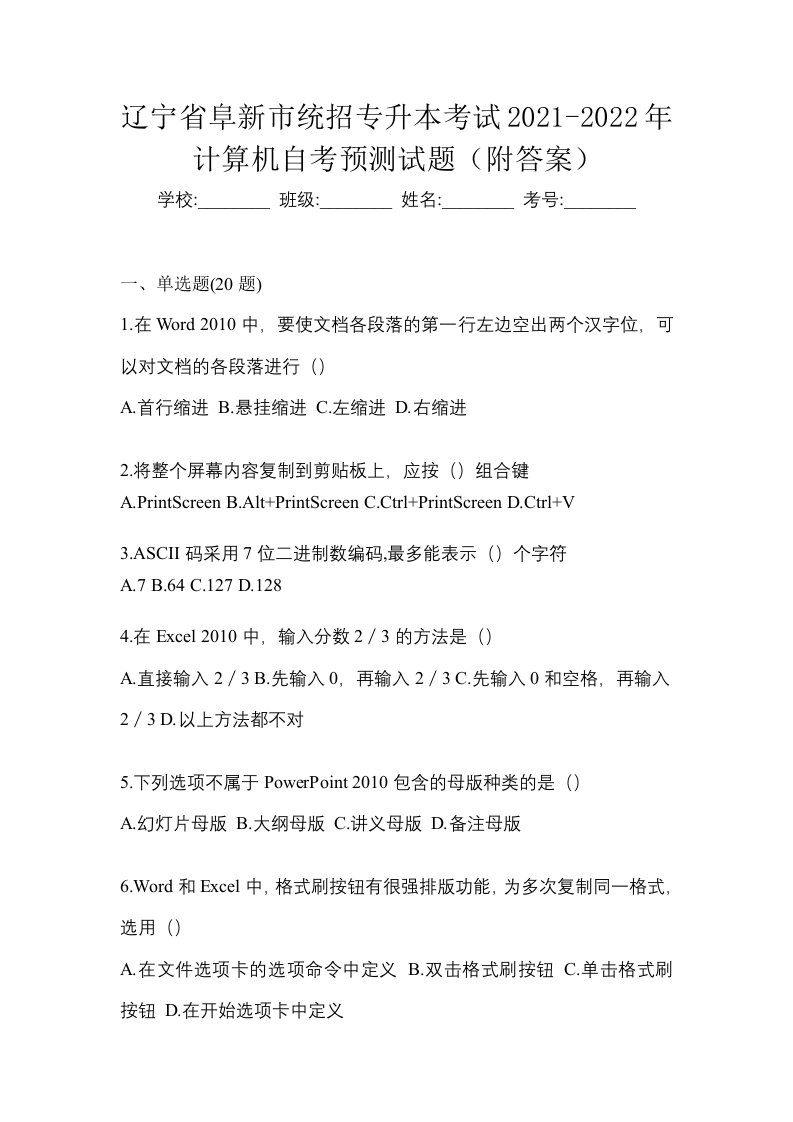 辽宁省阜新市统招专升本考试2021-2022年计算机自考预测试题（附答案）

学校:________ 班级:________ 姓名:________ 考号:________

一、单选题(20 题)

1.在 Word 2010 中，要使文档各段落的第一行左边空出两个汉字位，可以对文档的各段落进行（）

A.首行缩进 B.悬挂缩进 C.左缩进 D.右缩进

2.将整个屏幕内容复制到剪贴板上，应按（）组合键

A.PrintScreen B.Alt+PrintScreen C.Ctrl+PrintScreen D.Ctrl+V

3.ASCII 码采用 7 位二进制数编码,最多能表示（）个字符

A.7 B.64 C.127 D.128

4.在 Excel 2010 中，输入分数 2／3 的方法是（）

A.直接输入 2／3 B.先输入 0，再输入 2／3 C.先输入 0 和空格，再输入 2／3 D.以上方法都不对

5.下列选项不属于 PowerPoint 2010 包含的母版种类的是（）

A.幻灯片母版 B.大纲母版 C.讲义母版 D.备注母版

6.Word 和 Excel 中，格式刷按钮有很强排版功能，为多次复制同一格式，选用（）

A.在文件选项卡的选项命令中定义 B.双击格式刷按钮 C.单击格式刷按钮 D.在开始选项卡中定义